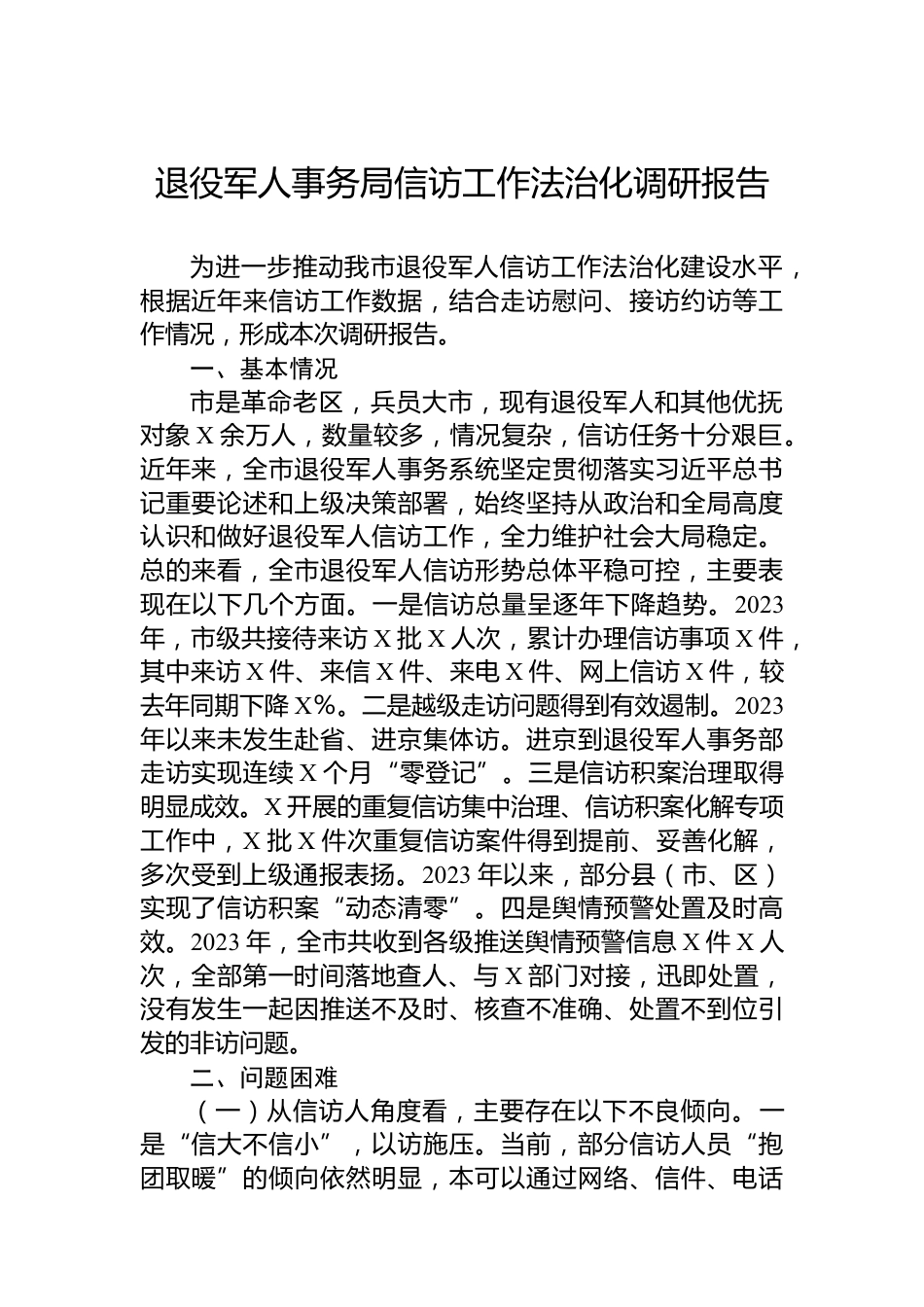 退役军人事务局信访工作法治化调研报告

为进一步推动我市退役军人信访工作法治化建设水平，根据近年来信访工作数据，结合走访慰问、接访约访等工作情况，形成本次调研报告。

一、基本情况

市是革命老区，兵员大市，现有退役军人和其他优抚对象X余万人，数量较多，情况复杂，信访任务十分艰巨。近年来，全市退役军人事务系统坚定贯彻落实习近平总书记重要论述和上级决策部署，始终坚持从政治和全局高度认识和做好退役军人信访工作，全力维护社会大局稳定。总的来看，全市退役军人信访形势总体平稳可控，主要表现在以下几个方面。一是信访总量呈逐年下降趋势。2023年，市级共接待来访X批X人次，累计办理信访事项X件，其中来访X件、来信X件、来电X件、网上信访X件，较去年同期下降X%。二是越级走访问题得到有效遏制。2023年以来未发生赴省、进京集体访。进京到退役军人事务部走访实现连续X个月“零登记”。三是信访积案治理取得明显成效。X开展的重复信访集中治理、信访积案化解专项工作中，X批X件次重复信访案件得到提前、妥善化解，多次受到上级通报表扬。2023年以来，部分县（市、区）实现了信访积案“动态清零”。四是舆情预警处置及时高效。2023年，全市共收到各级推送舆情预警信息X件X人次，全部第一时间落地查人、与X部门对接，迅即处置，没有发生一起因推送不及时、核查不准确、处置不到位引发的非访问题。

二、问题困难

（一）从信访人角度看，主要存在以下不良倾向。一是“信大不信小”，以访施压。当前，部分信访人员“抱团取暖”的倾向依然明显，本可以通过网络、信件、电话